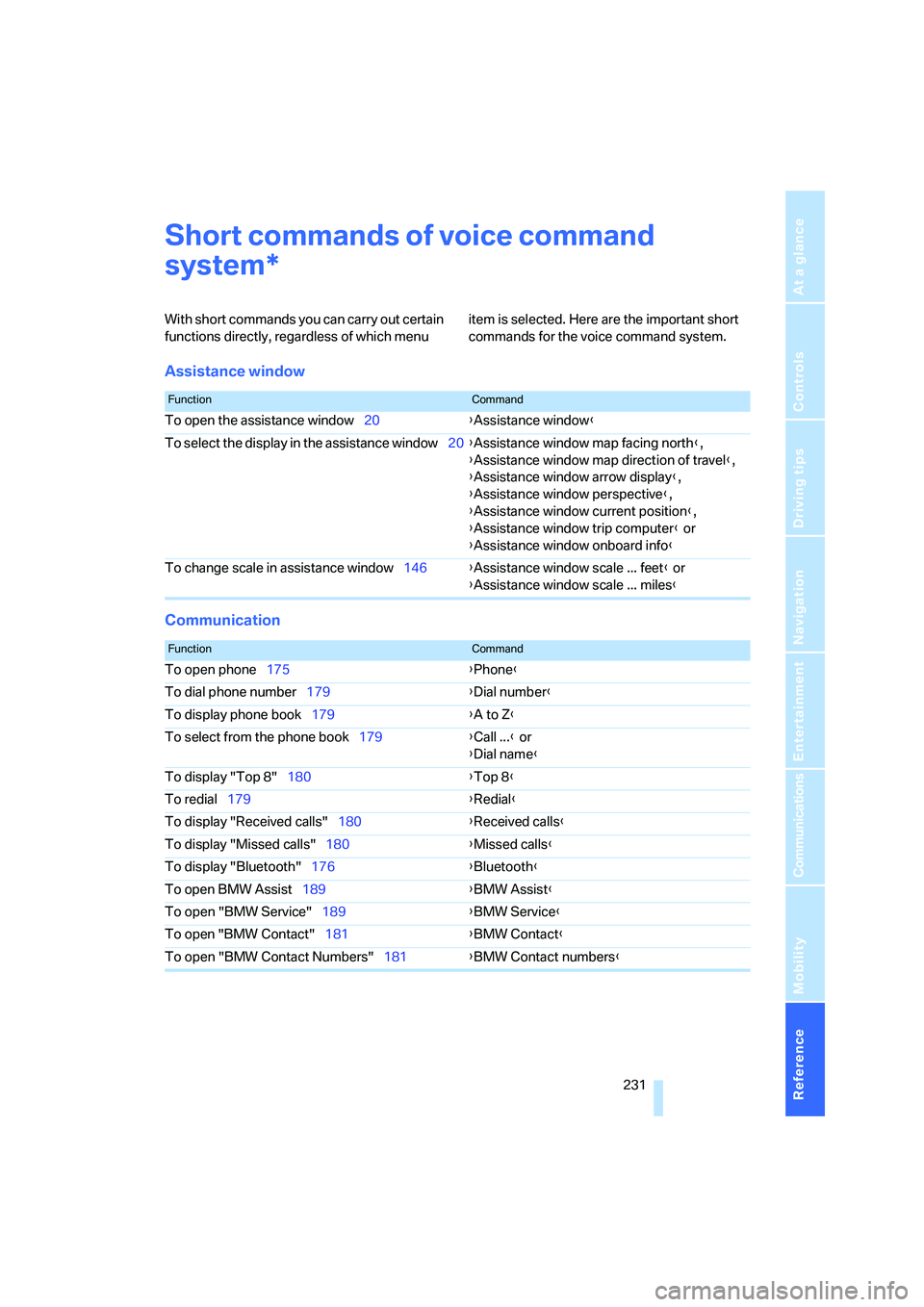 Short commands of voice command system*

With short commands you can carry out certain functions directly, regardless of which menu item is selected. Here are the important short commands for the voice command system.

Assistance window

| Function | Command |
|---|---|
| To open the assistance window 20 | ›Assistance window‹ |
| To select the display in the assistance window 20 | ›Assistance window map facing north‹, ›Assistance window map direction of travel‹, ›Assistance window arrow display‹, ›Assistance window perspective‹, ›Assistance window current position‹, ›Assistance window trip computer‹ or ›Assistance window onboard info‹ |
| To change scale in assistance window 146 | ›Assistance window scale ... feet‹ or ›Assistance window scale ... miles‹ |

Communication

| Function | Command |
|---|---|
| To open phone 175 | ›Phone‹ |
| To dial phone number 179 | ›Dial number‹ |
| To display phone book 179 | ›A to Z‹ |
| To select from the phone book 179 | ›Call ...‹ or ›Dial name‹ |
| To display "Top 8" 180 | ›Top 8‹ |
| To redial 179 | ›Redial‹ |
| To display "Received calls" 180 | ›Received calls‹ |
| To display "Missed calls" 180 | ›Missed calls‹ |
| To display "Bluetooth" 176 | ›Bluetooth‹ |
| To open BMW Assist 189 | ›BMW Assist‹ |
| To open "BMW Service" 189 | ›BMW Service‹ |
| To open "BMW Contact" 181 | ›BMW Contact‹ |
| To open "BMW Contact Numbers" 181 | ›BMW Contact numbers‹ |

231

At a glance
Controls
Driving tips
Navigation
Entertainment
Communications
Mobility
Reference

carmanualsonline.info